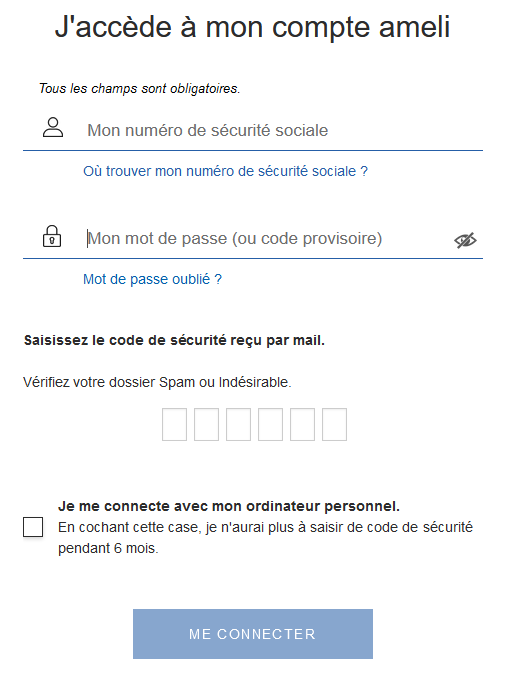 J'accède à mon compte ameli

Tous les champs sont obligatoires.

Mon numéro de sécurité sociale

Où trouver mon numéro de sécurité sociale ?

Mon mot de passe (ou code provisoire)

Mot de passe oublié ?

Saisissez le code de sécurité reçu par mail.

Vérifiez votre dossier Spam ou Indésirable.

Je me connecte avec mon ordinateur personnel.
En cochant cette case, je n'aurai plus à saisir de code de sécurité pendant 6 mois.

ME CONNECTER